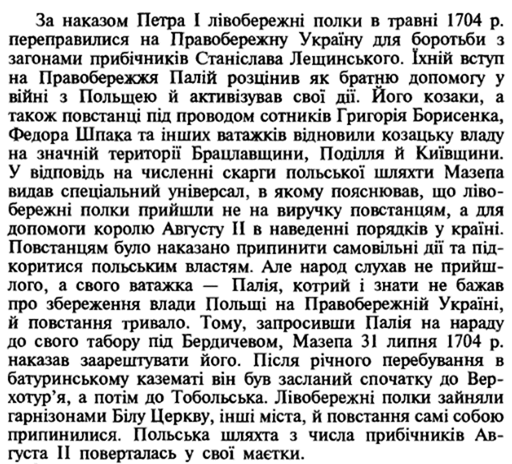 За наказом Петра I лівобережні полки в травні 1704 р. переправилися на Правобережну Україну для боротьби з загонами прибічників Станіслава Лещинського. Їхній вступ на Правобережжя Палій розцінив як братню допомогу у війні з Польщею й активізував свої дії. Його козаки, а також повстанці під проводом сотників Григорія Борисенка, Федора Шпака та інших ватажків відновили козацьку владу на значній території Брацлавщини, Поділля й Київщини. У відповідь на численні скарги польської шляхти Мазепа видав спеціальний універсал, в якому пояснював, що лівобережні полки прийшли не на виручку повстанцям, а для допомоги королю Августу II в наведенні порядків у країні. Повстанцям було наказано припинити самовільні дії та підкоритися польським властям. Але народ слухав не прийшлого, а свого ватажка — Палія, котрий і знати не бажав про збереження влади Польщі на Правобережній Україні, й повстання тривало. Тому, запросивши Палія на нараду до свого табору під Бердичевом, Мазепа 31 липня 1704 р. наказав заарештувати його. Після річного перебування в батуринському казематі він був засланий спочатку до Верхотур'я, а потім до Тобольська. Лівобережні полки зайняли гарнізонами Білу Церкву, інші міста, й повстання самі собою припинилися. Польська шляхта з числа прибічників Августа II поверталась у свої маєтки.